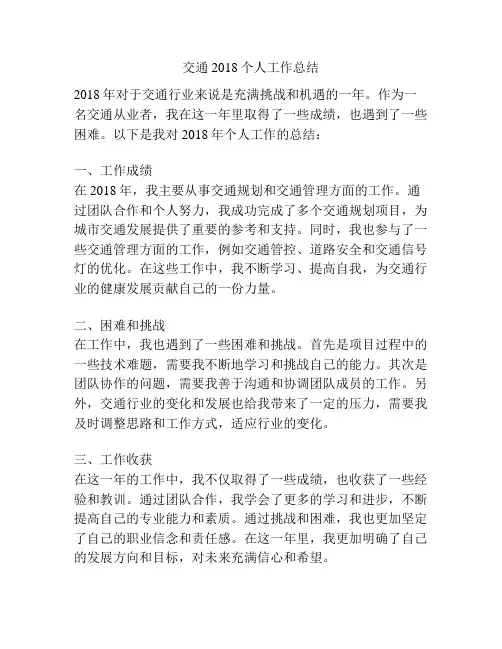 交通 2018 个人工作总结

2018 年对于交通行业来说是充满挑战和机遇的一年。作为一名交通从业者，我在这一年里取得了一些成绩，也遇到了一些困难。以下是我对 2018 年个人工作的总结：

一、工作成绩
在 2018 年，我主要从事交通规划和交通管理方面的工作。通过团队合作和个人努力，我成功完成了多个交通规划项目，为城市交通发展提供了重要的参考和支持。同时，我也参与了一些交通管理方面的工作，例如交通管控、道路安全和交通信号灯的优化。在这些工作中，我不断学习、提高自我，为交通行业的健康发展贡献自己的一份力量。

二、困难和挑战
在工作中，我也遇到了一些困难和挑战。首先是项目过程中的一些技术难题，需要我不断地学习和挑战自己的能力。其次是团队协作的问题，需要我善于沟通和协调团队成员的工作。另外，交通行业的变化和发展也给我带来了一定的压力，需要我及时调整思路和工作方式，适应行业的变化。

三、工作收获
在这一年的工作中，我不仅取得了一些成绩，也收获了一些经验和教训。通过团队合作，我学会了更多的学习和进步，不断提高自己的专业能力和素质。通过挑战和困难，我也更加坚定了自己的职业信念和责任感。在这一年里，我更加明确了自己的发展方向和目标，对未来充满信心和希望。